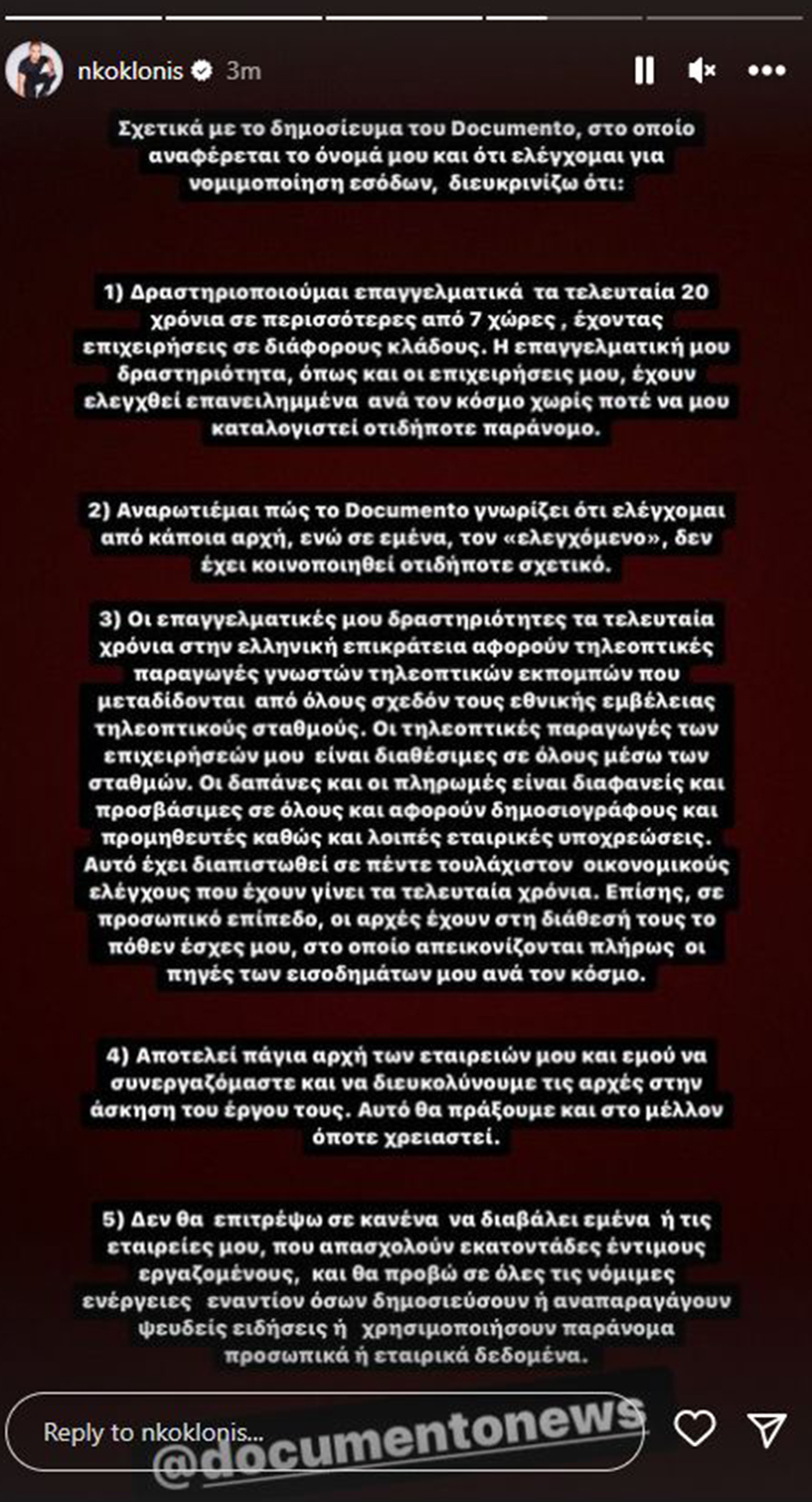 nkoklonis 3m

Σχετικά με το δημοσίευμα του Documento, στο οποίο αναφέρεται το όνομά μου και ότι ελέγχομαι για νομιμοποίηση εσόδων, διευκρινίζω ότι:

1) Δραστηριοποιούμαι επαγγελματικά τα τελευταία 20 χρόνια σε περισσότερες από 7 χώρες , έχοντας επιχειρήσεις σε διάφορους κλάδους. Η επαγγελματική μου δραστηριότητα, όπως και οι επιχειρήσεις μου, έχουν ελεγχθεί επανειλημμένα ανά τον κόσμο χωρίς ποτέ να μου καταλογιστεί οτιδήποτε παράνομο.

2) Αναρωτιέμαι πώς το Documento γνωρίζει ότι ελέγχομαι από κάποια αρχή, ενώ σε εμένα, τον «ελεγχόμενο», δεν έχει κοινοποιηθεί οτιδήποτε σχετικό.

3) Οι επαγγελματικές μου δραστηριότητες τα τελευταία χρόνια στην ελληνική επικράτεια αφορούν τηλεοπτικές παραγωγές γνωστών τηλεοπτικών εκπομπών που μεταδίδονται από όλους σχεδόν τους εθνικής εμβέλειας τηλεοπτικούς σταθμούς. Οι τηλεοπτικές παραγωγές των επιχειρήσεών μου είναι διαθέσιμες σε όλους μέσω των σταθμών. Οι δαπάνες και οι πληρωμές είναι διαφανείς και προσβάσιμες σε όλους και αφορούν δημοσιογράφους και προμηθευτές καθώς και λοιπές εταιρικές υποχρεώσεις. Αυτό έχει διαπιστωθεί σε πέντε τουλάχιστον οικονομικούς ελέγχους που έχουν γίνει τα τελευταία χρόνια. Επίσης, σε προσωπικό επίπεδο, οι αρχές έχουν στη διάθεσή τους το πόθεν έσχες μου, στο οποίο απεικονίζονται πλήρως οι πηγές των εισοδημάτων μου ανά τον κόσμο.

4) Αποτελεί πάγια αρχή των εταιρειών μου και εμού να συνεργαζόμαστε και να διευκολύνουμε τις αρχές στην άσκηση του έργου τους. Αυτό θα πράξουμε και στο μέλλον όποτε χρειαστεί.

5) Δεν θα επιτρέψω σε κανένα να διαβάλει εμένα ή τις εταιρείες μου, που απασχολούν εκατοντάδες έντιμους εργαζομένους, και θα προβώ σε όλες τις νόμιμες ενέργειες εναντίον όσων δημοσιεύσουν ή αναπαραγάγουν ψευδείς ειδήσεις ή χρησιμοποιήσουν παράνομα προσωπικά ή εταιρικά δεδομένα.

Reply to nkoklonis...

@documentonews